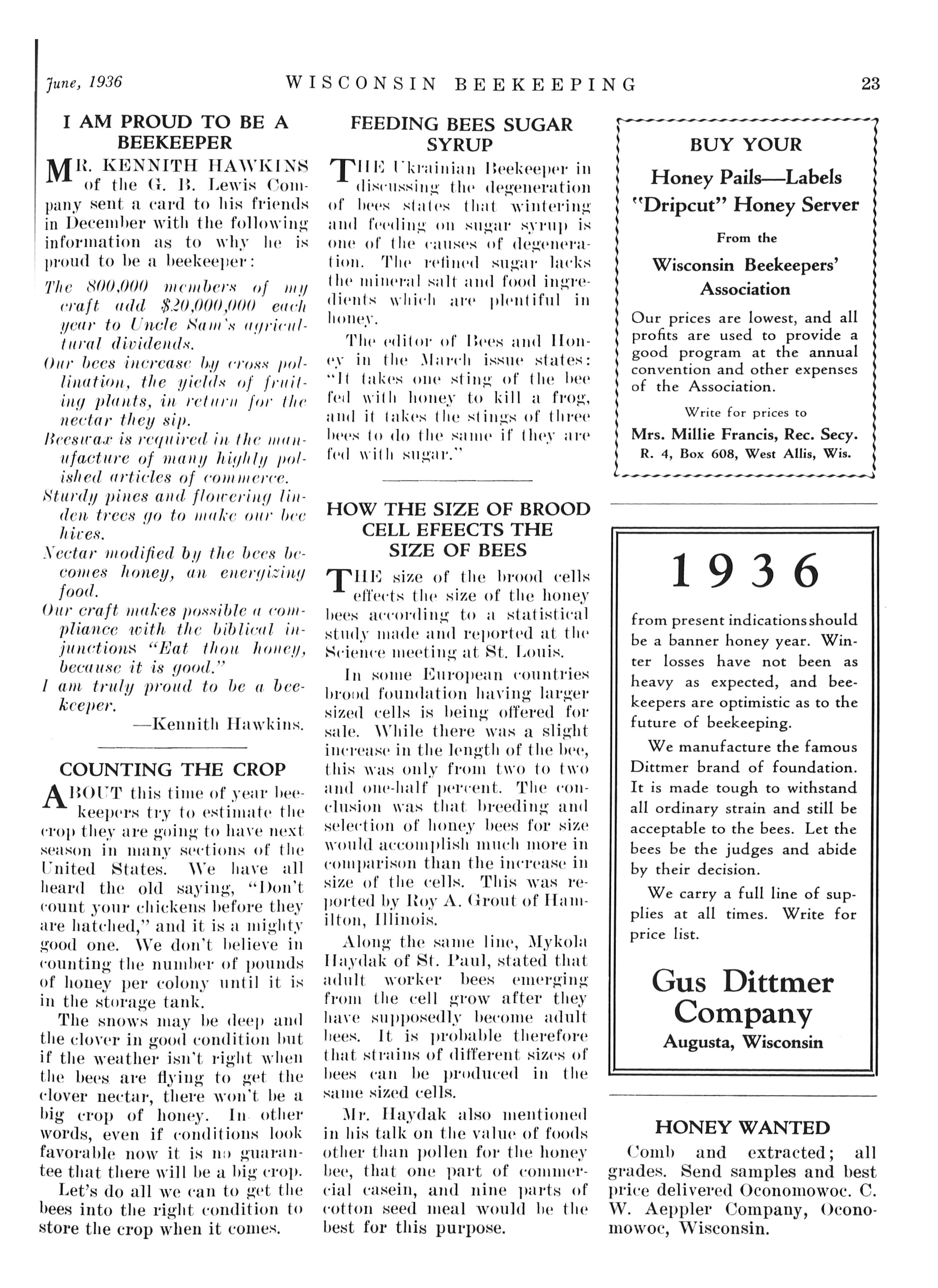 June, 1936 WISCONSIN BEEKEEPING 23

I AM PROUD TO BE A BEEKEEPER

MR. KENNITH HAWKINS of the G. B. Lewis Company sent a card to his friends in December with the following information as to why he is proud to be a beekeeper:

The 800,000 members of my craft add $20,000,000 each year to Uncle Sam's agricultural dividends.

Our bees increase by cross pollination, the yields of fruiting plants, in return for the nectar they sip.

Beeswax is required in the manufacture of many highly polished articles of commerce.

Sturdy pines and flowering linden trees go to make our bee hives.

Nectar modified by the bees becomes honey, an energizing food.

Our craft makes possible a compliance with the biblical injunctions "Eat thou honey, because it is good."

I am truly proud to be a beekeeper.

—Kennith Hawkins.

COUNTING THE CROP

ABOUT this time of year beekeepers try to estimate the crop they are going to have next season in many sections of the United States. We have all heard the old saying, "Don't count your chickens before they are hatched," and it is a mighty good one. We don't believe in counting the number of pounds of honey per colony until it is in the storage tank.

The snows may be deep and the clover in good condition but if the weather isn't right when the bees are flying to get the clover nectar, there won't be a big crop of honey. In other words, even if conditions look favorable now it is no guarantee that there will be a big crop.

Let's do all we can to get the bees into the right condition to store the crop when it comes.

FEEDING BEES SUGAR SYRUP

THE Ukrainian Beekeeper in discussing the degeneration of bees states that wintering and feeding on sugar syrup is one of the causes of degeneration. The refined sugar lacks the mineral salt and food ingredients which are plentiful in honey.

The editor of Bees and Honey in the March issue states: "It takes one sting of the bee fed with honey to kill a frog, and it takes the stings of three bees to do the same if they are fed with sugar."

HOW THE SIZE OF BROOD CELL EFEECTS THE SIZE OF BEES

THE size of the brood cells effects the size of the honey bees according to a statistical study made and reported at the Science meeting at St. Louis.

In some European countries brood foundation having larger sized cells is being offered for sale. While there was a slight increase in the length of the bee, this was only from two to two and one-half percent. The conclusion was that breeding and selection of honey bees for size would accomplish much more in comparison than the increase in size of the cells. This was reported by Roy A. Grout of Hamilton, Illinois.

Along the same line, Mykola Haydak of St. Paul, stated that adult worker bees emerging from the cell grow after they have supposedly become adult bees. It is probable therefore that strains of different sizes of bees can be produced in the same sized cells.

Mr. Haydak also mentioned in his talk on the value of foods other than pollen for the honey bee, that one part of commercial casein, and nine parts of cotton seed meal would be the best for this purpose.

BUY YOUR

Honey Pails—Labels

"Dripcut" Honey Server

From the

Wisconsin Beekeepers' Association

Our prices are lowest, and all profits are used to provide a good program at the annual convention and other expenses of the Association.

Write for prices to

Mrs. Millie Francis, Rec. Secy.

R. 4, Box 608, West Allis, Wis.

1936

from present indications should be a banner honey year. Winter losses have not been as heavy as expected, and beekeepers are optimistic as to the future of beekeeping.

We manufacture the famous Dittmer brand of foundation. It is made tough to withstand all ordinary strain and still be acceptable to the bees. Let the bees be the judges and abide by their decision.

We carry a full line of supplies at all times. Write for price list.

Gus Dittmer Company

Augusta, Wisconsin

HONEY WANTED

Comb and extracted; all grades. Send samples and best price delivered Oconomowoc. C. W. Aeppler Company, Oconomowoc, Wisconsin.